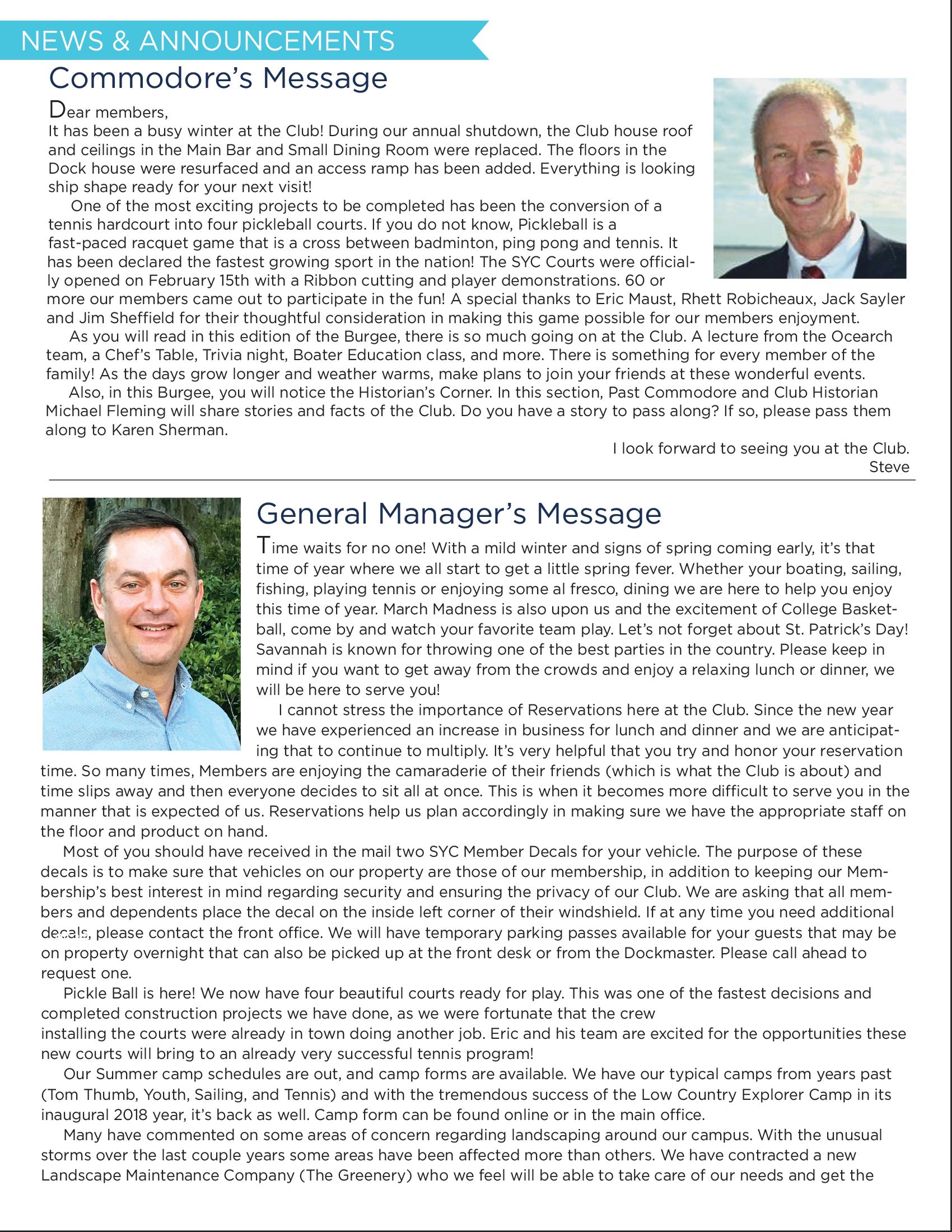 NEWS & ANNOUNCEMENTS

Commodore's Message

Dear members,
It has been a busy winter at the Club! During our annual shutdown, the Club house roof and ceilings in the Main Bar and Small Dining Room were replaced. The floors in the Dock house were resurfaced and an access ramp has been added. Everything is looking ship shape ready for your next visit!

One of the most exciting projects to be completed has been the conversion of a tennis hardcourt into four pickleball courts. If you do not know, Pickleball is a fast-paced racquet game that is a cross between badminton, ping pong and tennis. It has been declared the fastest growing sport in the nation! The SYC Courts were officially opened on February 15th with a Ribbon cutting and player demonstrations. 60 or more our members came out to participate in the fun! A special thanks to Eric Maust, Rhett Robicheaux, Jack Sayler and Jim Sheffield for their thoughtful consideration in making this game possible for our members enjoyment.

As you will read in this edition of the Burgee, there is so much going on at the Club. A lecture from the Ocearch team, a Chef's Table, Trivia night, Boater Education class, and more. There is something for every member of the family! As the days grow longer and weather warms, make plans to join your friends at these wonderful events.

Also, in this Burgee, you will notice the Historian's Corner. In this section, Past Commodore and Club Historian Michael Fleming will share stories and facts of the Club. Do you have a story to pass along? If so, please pass them along to Karen Sherman.

I look forward to seeing you at the Club.
Steve

General Manager's Message

Time waits for no one! With a mild winter and signs of spring coming early, it's that time of year where we all start to get a little spring fever. Whether your boating, sailing, fishing, playing tennis or enjoying some al fresco, dining we are here to help you enjoy this time of year. March Madness is also upon us and the excitement of College Basketball, come by and watch your favorite team play. Let's not forget about St. Patrick's Day! Savannah is known for throwing one of the best parties in the country. Please keep in mind if you want to get away from the crowds and enjoy a relaxing lunch or dinner, we will be here to serve you!

I cannot stress the importance of Reservations here at the Club. Since the new year we have experienced an increase in business for lunch and dinner and we are anticipating that to continue to multiply. It's very helpful that you try and honor your reservation time. So many times, Members are enjoying the camaraderie of their friends (which is what the Club is about) and time slips away and then everyone decides to sit all at once. This is when it becomes more difficult to serve you in the manner that is expected of us. Reservations help us plan accordingly in making sure we have the appropriate staff on the floor and product on hand.

Most of you should have received in the mail two SYC Member Decals for your vehicle. The purpose of these decals is to make sure that vehicles on our property are those of our membership, in addition to keeping our Membership's best interest in mind regarding security and ensuring the privacy of our Club. We are asking that all members and dependents place the decal on the inside left corner of their windshield. If at any time you need additional decals, please contact the front office. We will have temporary parking passes available for your guests that may be on property overnight that can also be picked up at the front desk or from the Dockmaster. Please call ahead to request one.

Pickle Ball is here! We now have four beautiful courts ready for play. This was one of the fastest decisions and completed construction projects we have done, as we were fortunate that the crew installing the courts were already in town doing another job. Eric and his team are excited for the opportunities these new courts will bring to an already very successful tennis program!

Our Summer camp schedules are out, and camp forms are available. We have our typical camps from years past (Tom Thumb, Youth, Sailing, and Tennis) and with the tremendous success of the Low Country Explorer Camp in its inaugural 2018 year, it's back as well. Camp form can be found online or in the main office.

Many have commented on some areas of concern regarding landscaping around our campus. With the unusual storms over the last couple years some areas have been affected more than others. We have contracted a new Landscape Maintenance Company (The Greenery) who we feel will be able to take care of our needs and get the